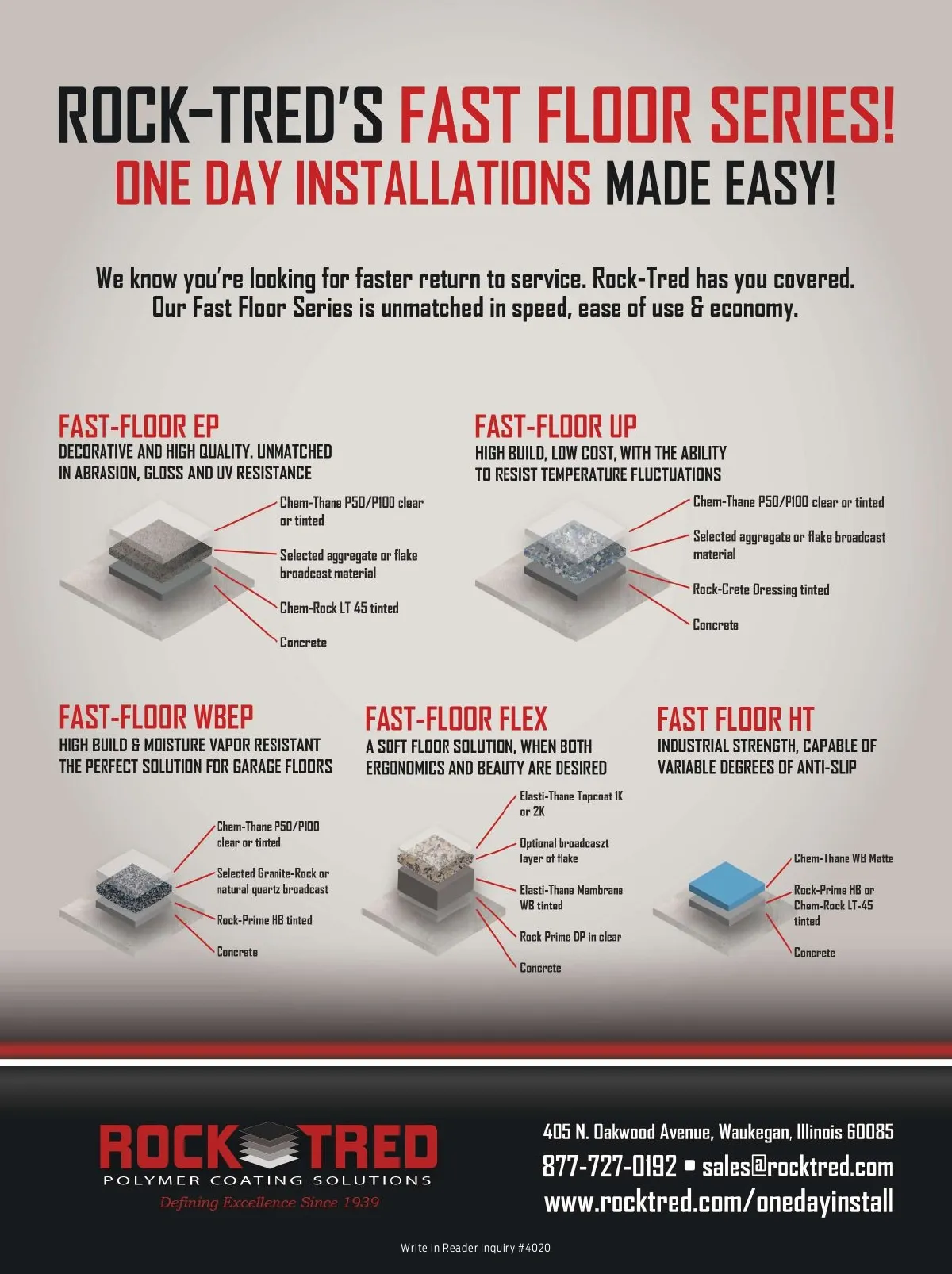 ROCK-TRED'S FAST FLOOR SERIES!
ONE DAY INSTALLATIONS MADE EASY!

We know you're looking for faster return to service. Rock-Tred has you covered. Our Fast Floor Series is unmatched in speed, ease of use & economy.

FAST-FLOOR EP
DECORATIVE AND HIGH QUALITY. UNMATCHED IN ABRASION, GLOSS AND UV RESISTANCE

Chem-Thane P50/P100 clear or tinted
Selected aggregate or flake broadcast material
Chem-Rock LT 45 tinted
Concrete

FAST-FLOOR UP
HIGH BUILD, LOW COST, WITH THE ABILITY TO RESIST TEMPERATURE FLUCTUATIONS

Chem-Thane P50/P100 clear or tinted
Selected aggregate or flake broadcast material
Rock-Crete Dressing tinted
Concrete

FAST-FLOOR WBEP
HIGH BUILD & MOISTURE VAPOR RESISTANT THE PERFECT SOLUTION FOR GARAGE FLOORS

Chem-Thane P50/P100 clear or tinted
Selected Granite-Rock or natural quartz broadcast
Rock-Prime HB tinted
Concrete

FAST-FLOOR FLEX
A SOFT FLOOR SOLUTION, WHEN BOTH ERGONOMICS AND BEAUTY ARE DESIRED

Elasti-Thane Topcoat 1K or 2K
Optional broadcaszt layer of flake
Elasti-Thane Membrane WB tinted
Rock Prime DP in clear
Concrete

FAST FLOOR HT
INDUSTRIAL STRENGTH, CAPABLE OF VARIABLE DEGREES OF ANTI-SLIP

Chem-Thane WB Matte
Rock-Prime HB or Chem-Rock LT-45 tinted
Concrete

ROCK TRED
POLYMER COATING SOLUTIONS
Defining Excellence Since 1939

405 N. Oakwood Avenue, Waukegan, Illinois 60085
877-727-0192 • sales@rocktred.com
www.rocktred.com/onedayinstall

Write in Reader Inquiry #4020